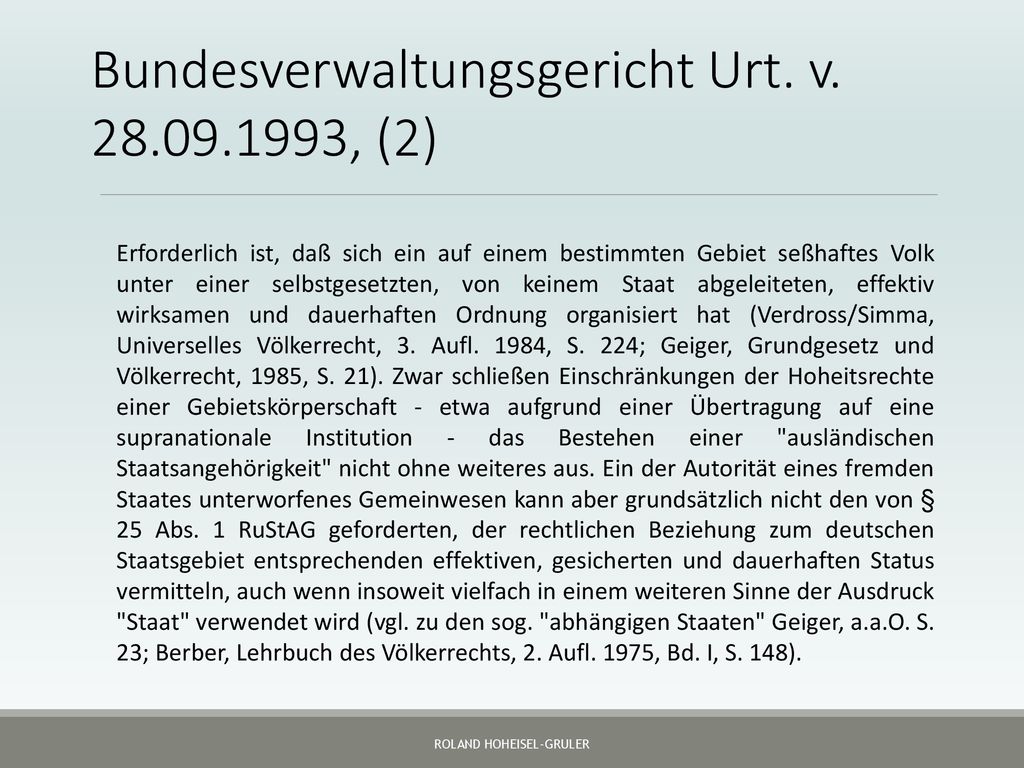 Bundesverwaltungsgericht Urt. v. 28.09.1993, (2)

Erforderlich ist, daß sich ein auf einem bestimmten Gebiet seßhaftes Volk unter einer selbstgesetzten, von keinem Staat abgeleiteten, effektiv wirksamen und dauerhaften Ordnung organisiert hat (Verdross/Simma, Universelles Völkerrecht, 3. Aufl. 1984, S. 224; Geiger, Grundgesetz und Völkerrecht, 1985, S. 21). Zwar schließen Einschränkungen der Hoheitsrechte einer Gebietskörperschaft - etwa aufgrund einer Übertragung auf eine supranationale Institution - das Bestehen einer "ausländischen Staatsangehörigkeit" nicht ohne weiteres aus. Ein der Autorität eines fremden Staates unterworfenes Gemeinwesen kann aber grundsätzlich nicht den von § 25 Abs. 1 RuStAG geforderten, der rechtlichen Beziehung zum deutschen Staatsgebiet entsprechenden effektiven, gesicherten und dauerhaften Status vermitteln, auch wenn insoweit vielfach in einem weiteren Sinne der Ausdruck "Staat" verwendet wird (vgl. zu den sog. "abhängigen Staaten" Geiger, a.a.O. S. 23; Berber, Lehrbuch des Völkerrechts, 2. Aufl. 1975, Bd. I, S. 148).

ROLAND HOHEISEL-GRULER